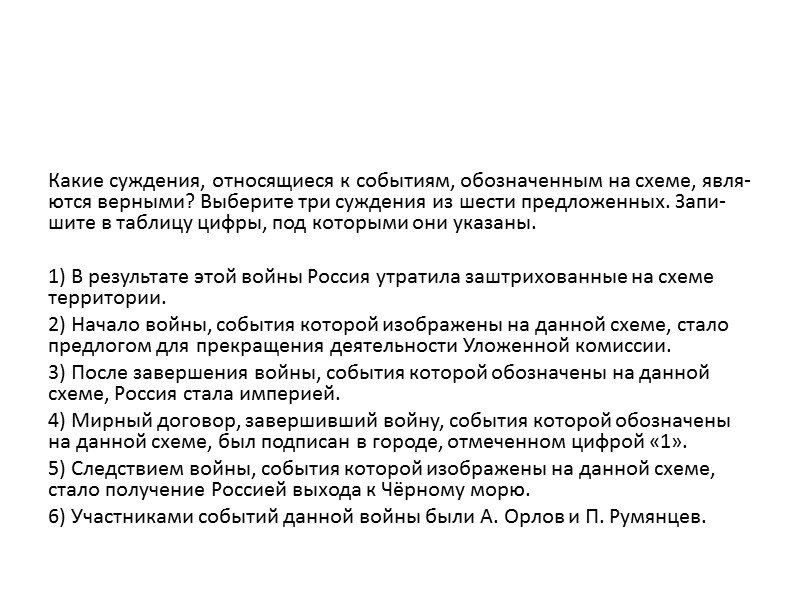 Какие суждения, относящиеся к событиям, обозначенным на схеме, являются верными? Выберите три суждения из шести предложенных. Запишите в таблицу цифры, под которыми они указаны.

1) В результате этой войны Россия утратила заштрихованные на схеме территории.

2) Начало войны, события которой изображены на данной схеме, стало предлогом для прекращения деятельности Уложенной комиссии.

3) После завершения войны, события которой обозначены на данной схеме, Россия стала империей.

4) Мирный договор, завершивший войну, события которой обозначены на данной схеме, был подписан в городе, отмеченном цифрой «1».

5) Следствием войны, события которой изображены на данной схеме, стало получение Россией выхода к Чёрному морю.

6) Участниками событий данной войны были А. Орлов и П. Румянцев.